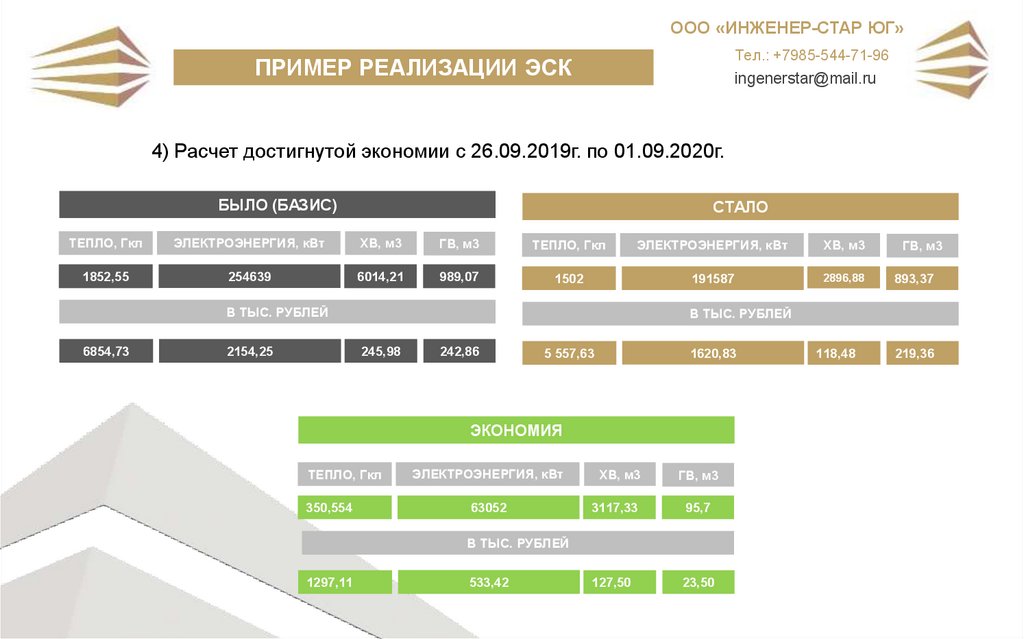 ПРИМЕР РЕАЛИЗАЦИИ ЭСК

ООО «ИНЖЕНЕР-СТАР ЮГ»
Тел.: +7985-544-71-96
ingenerstar@mail.ru

4) Расчет достигнутой экономии с 26.09.2019г. по 01.09.2020г.

БЫЛО (БАЗИС)

| ТЕПЛО, Гкл | ЭЛЕКТРОЭНЕРГИЯ, кВт | ХВ, м3 | ГВ, м3 |
|---|---|---|---|
| 1852,55 | 254639 | 6014,21 | 989,07 |

В ТЫС. РУБЛЕЙ

| 6854,73 | 2154,25 | 245,98 | 242,86 |
|---|---|---|---|

СТАЛО

| ТЕПЛО, Гкл | ЭЛЕКТРОЭНЕРГИЯ, кВт | ХВ, м3 | ГВ, м3 |
|---|---|---|---|
| 1502 | 191587 | 2896,88 | 893,37 |

В ТЫС. РУБЛЕЙ

| 5 557,63 | 1620,83 | 118,48 | 219,36 |
|---|---|---|---|

ЭКОНОМИЯ

| ТЕПЛО, Гкл | ЭЛЕКТРОЭНЕРГИЯ, кВт | ХВ, м3 | ГВ, м3 |
|---|---|---|---|
| 350,554 | 63052 | 3117,33 | 95,7 |

В ТЫС. РУБЛЕЙ

| 1297,11 | 533,42 | 127,50 | 23,50 |
|---|---|---|---|